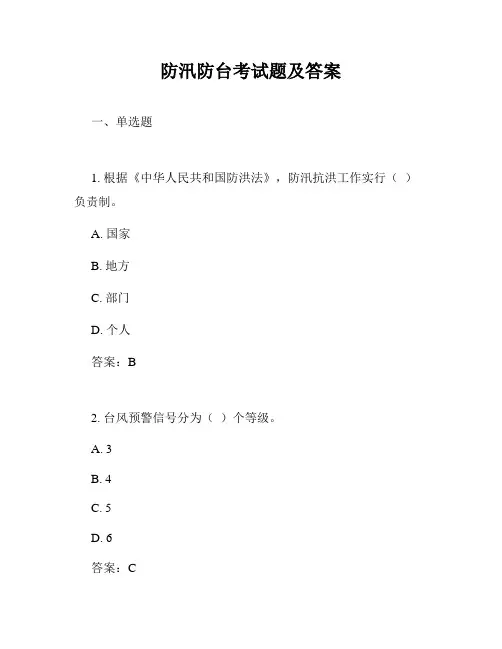 防汛防台考试题及答案

一、单选题

1. 根据《中华人民共和国防洪法》，防汛抗洪工作实行（ ）负责制。

A. 国家

B. 地方

C. 部门

D. 个人

答案：B

2. 台风预警信号分为（ ）个等级。

A. 3

B. 4

C. 5

D. 6

答案：C